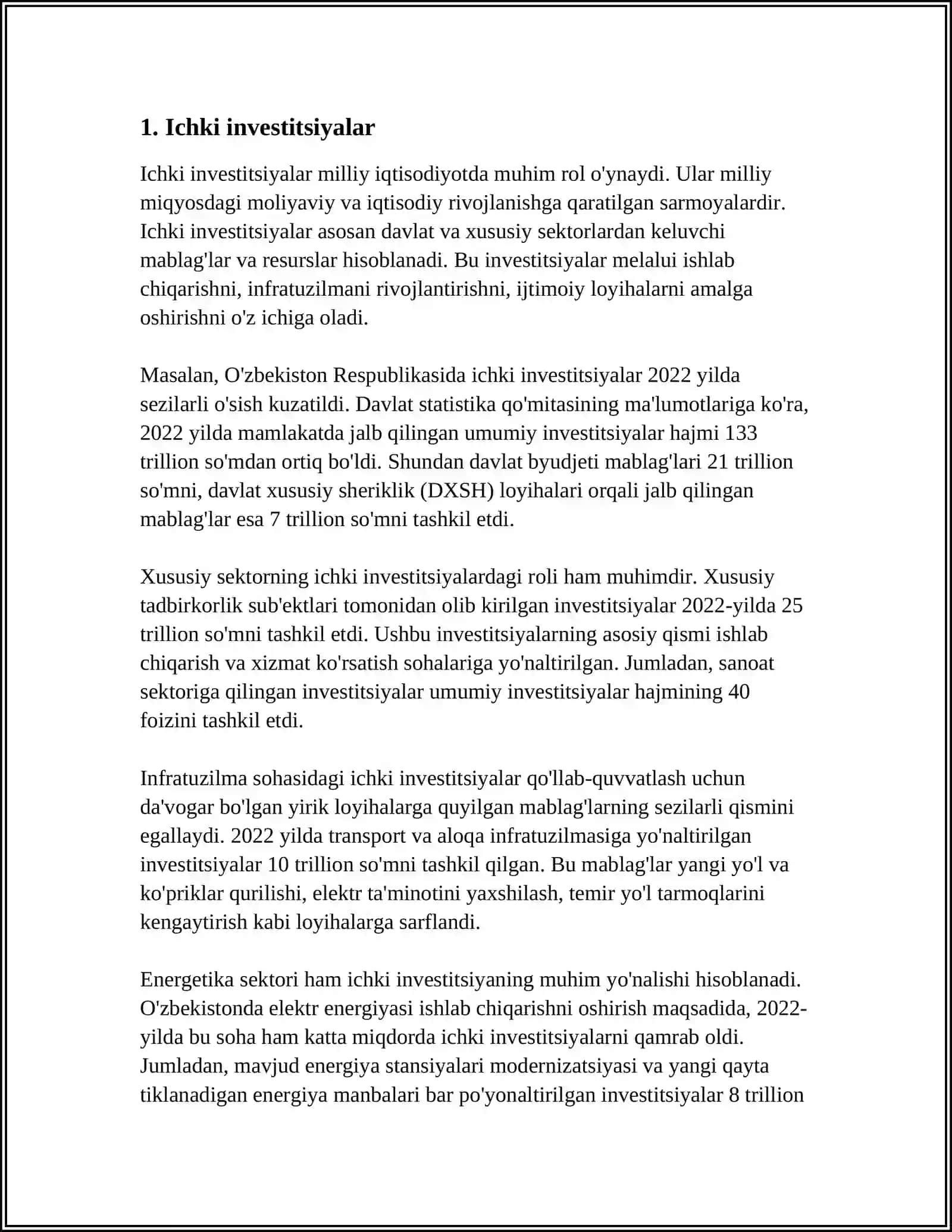 1. Ichki investitsiyalar

Ichki investitsiyalar milliy iqtisodiyotda muhim rol o'ynaydi. Ular milliy miqyosdagi moliyaviy va iqtisodiy rivojlanishga qaratilgan sarmoyalardir. Ichki investitsiyalar asosan davlat va xususiy sektorlardan keluvchi mablag'lar va resurslar hisoblanadi. Bu investitsiyalar melalui ishlab chiqarishni, infratuzilmani rivojlantirishni, ijtimoiy loyihalarni amalga oshirishni o'z ichiga oladi.

Masalan, O'zbekiston Respublikasida ichki investitsiyalar 2022 yilda sezilarli o'sish kuzatildi. Davlat statistika qo'mitasining ma'lumotlariga ko'ra, 2022 yilda mamlakatda jalb qilingan umumiy investitsiyalar hajmi 133 trillion so'mdan ortiq bo'ldi. Shundan davlat byudjeti mablag'lari 21 trillion so'mni, davlat xususiy sheriklik (DXSH) loyihalari orqali jalb qilingan mablag'lar esa 7 trillion so'mni tashkil etdi.

Xususiy sektorning ichki investitsiyalardagi roli ham muhimdir. Xususiy tadbirkorlik sub'ektlari tomonidan olib kirilgan investitsiyalar 2022-yilda 25 trillion so'mni tashkil etdi. Ushbu investitsiyalarning asosiy qismi ishlab chiqarish va xizmat ko'rsatish sohalariga yo'naltirilgan. Jumladan, sanoat sektoriga qilingan investitsiyalar umumiy investitsiyalar hajmining 40 foizini tashkil etdi.

Infratuzilma sohasidagi ichki investitsiyalar qo'llab-quvvatlash uchun da'vogar bo'lgan yirik loyihalarga quyilgan mablag'larning sezilarli qismini egallaydi. 2022 yilda transport va aloqa infratuzilmasiga yo'naltirilgan investitsiyalar 10 trillion so'mni tashkil qilgan. Bu mablag'lar yangi yo'l va ko'priklar qurilishi, elektr ta'minotini yaxshilash, temir yo'l tarmoqlarini kengaytirish kabi loyihalarga sarflandi.

Energetika sektori ham ichki investitsiyaning muhim yo'nalishi hisoblanadi. O'zbekistonda elektr energiyasi ishlab chiqarishni oshirish maqsadida, 2022-yilda bu soha ham katta miqdorda ichki investitsiyalarni qamrab oldi. Jumladan, mavjud energiya stansiyalari modernizatsiyasi va yangi qayta tiklanadigan energiya manbalari bar po'yonaltirilgan investitsiyalar 8 trillion